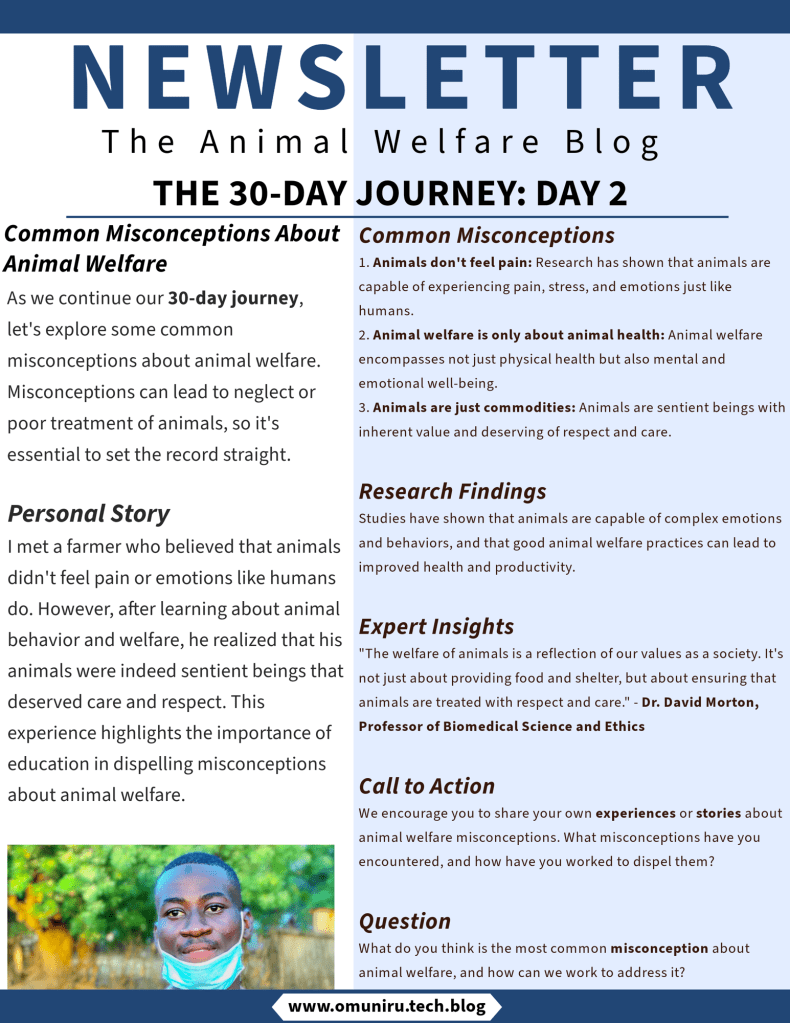 NEWSLETTER

The Animal Welfare Blog

THE 30-DAY JOURNEY: DAY 2

Common Misconceptions About Animal Welfare

As we continue our 30-day journey, let's explore some common misconceptions about animal welfare. Misconceptions can lead to neglect or poor treatment of animals, so it's essential to set the record straight.

Personal Story

I met a farmer who believed that animals didn't feel pain or emotions like humans do. However, after learning about animal behavior and welfare, he realized that his animals were indeed sentient beings that deserved care and respect. This experience highlights the importance of education in dispelling misconceptions about animal welfare.

Common Misconceptions

1. Animals don't feel pain: Research has shown that animals are capable of experiencing pain, stress, and emotions just like humans.
2. Animal welfare is only about animal health: Animal welfare encompasses not just physical health but also mental and emotional well-being.
3. Animals are just commodities: Animals are sentient beings with inherent value and deserving of respect and care.

Research Findings

Studies have shown that animals are capable of complex emotions and behaviors, and that good animal welfare practices can lead to improved health and productivity.

Expert Insights

"The welfare of animals is a reflection of our values as a society. It's not just about providing food and shelter, but about ensuring that animals are treated with respect and care." - Dr. David Morton, Professor of Biomedical Science and Ethics

Call to Action

We encourage you to share your own experiences or stories about animal welfare misconceptions. What misconceptions have you encountered, and how have you worked to dispel them?

Question

What do you think is the most common misconception about animal welfare, and how can we work to address it?

www.omuniru.tech.blog